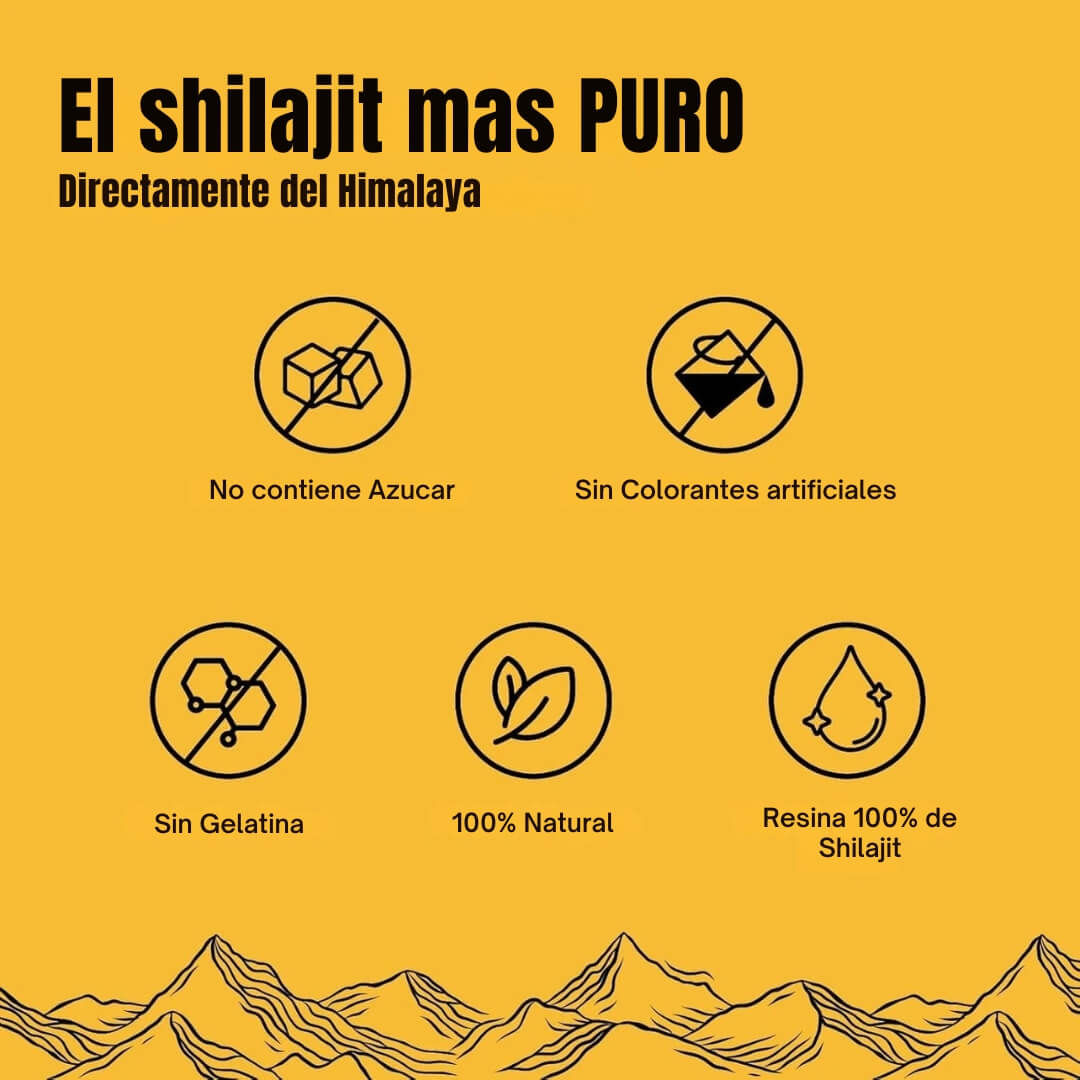 El shilajit mas PURO
Directamente del Himalaya

No contiene Azucar

Sin Colorantes artificiales

Sin Gelatina

100% Natural

Resina 100% de Shilajit